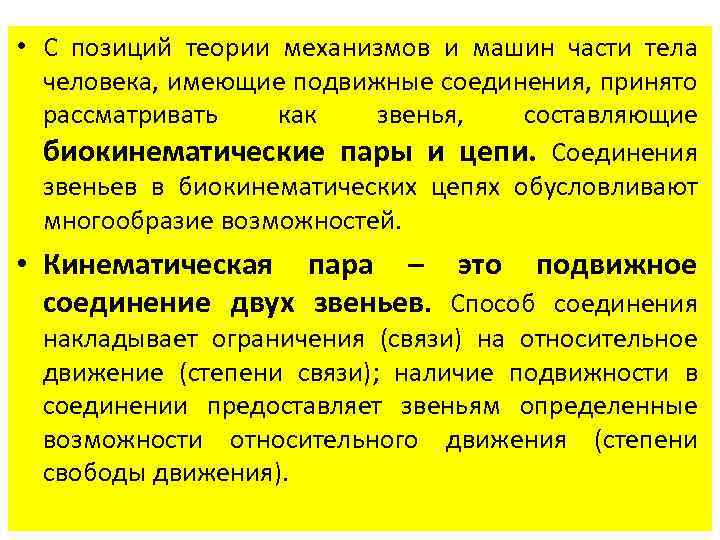 • С позиций теории механизмов и машин части тела человека, имеющие подвижные соединения, принято рассматривать как звенья, составляющие биокинематические пары и цепи. Соединения звеньев в биокинематических цепях обусловливают многообразие возможностей.

• Кинематическая пара – это подвижное соединение двух звеньев. Способ соединения накладывает ограничения (связи) на относительное движение (степени связи); наличие подвижности в соединении предоставляет звеньям определенные возможности относительного движения (степени свободы движения).